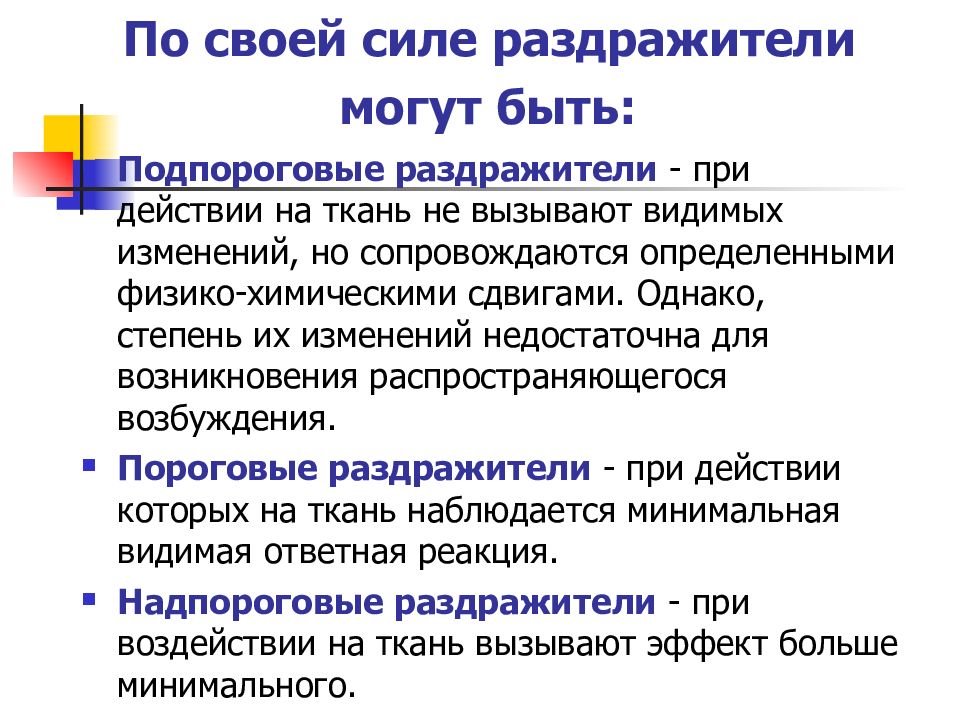 По своей силе раздражители могут быть:

Подпороговые раздражители - при действии на ткань не вызывают видимых изменений, но сопровождаются определенными физико-химическими сдвигами. Однако, степень их изменений недостаточна для возникновения распространяющегося возбуждения.

Пороговые раздражители - при действии которых на ткань наблюдается минимальная видимая ответная реакция.

Надпороговые раздражители - при воздействии на ткань вызывают эффект больше минимального.